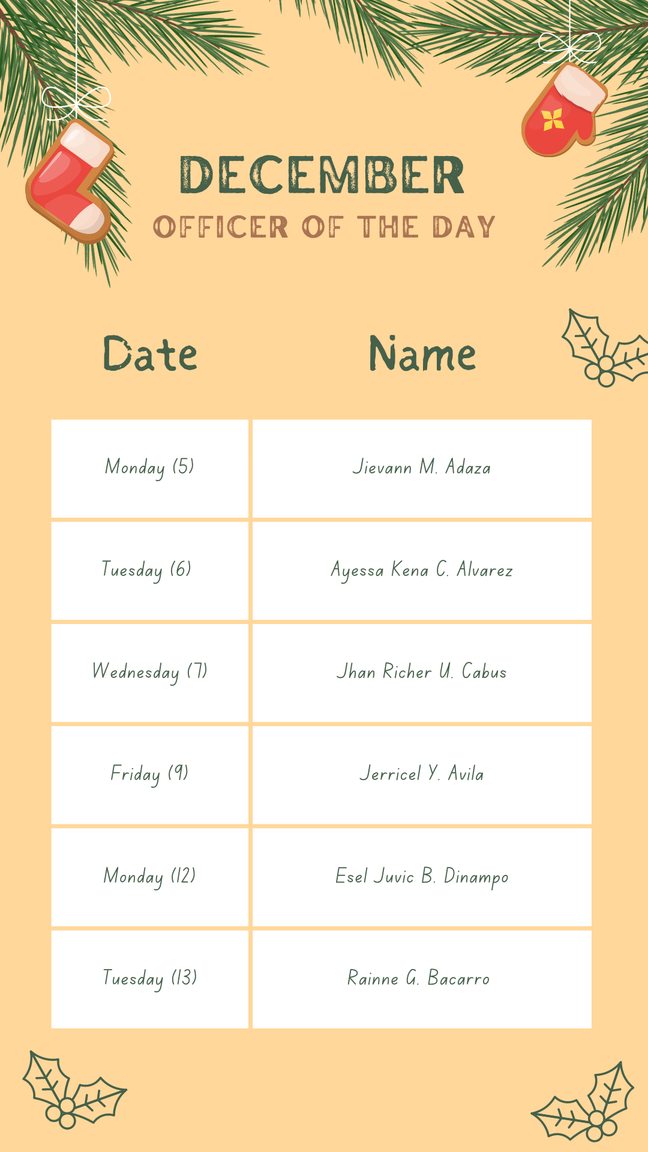 DECEMBER
OFFICER OF THE DAY

| Date | Name |
|---|---|
| Monday (5) | Jievann M. Adaza |
| Tuesday (6) | Ayessa Kena C. Alvarez |
| Wednesday (7) | Jhan Richer U. Cabus |
| Friday (9) | Jerricel Y. Avila |
| Monday (12) | Esel Juvic B. Dinampo |
| Tuesday (13) | Rainne G. Bacarro |